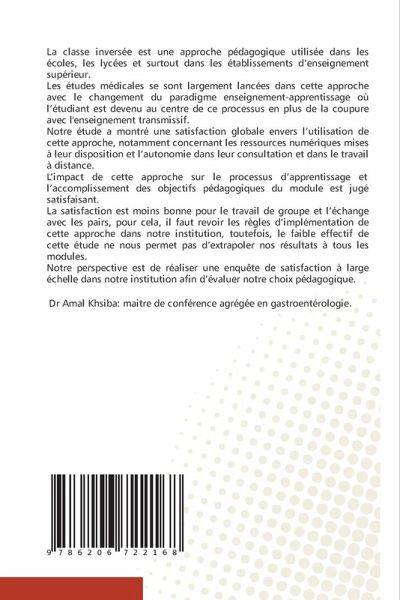 La classe inversée est une approche pédagogique utilisée dans les écoles, les lycées et surtout dans les établissements d'enseignement supérieur.
Les études médicales se sont largement lancées dans cette approche avec le changement du paradigme enseignement-apprentissage où l'étudiant est devenu au centre de ce processus en plus de la coupure avec l'enseignement transmissif.
Notre étude a montré une satisfaction globale envers l'utilisation de cette approche, notamment concernant les ressources numériques mises à leur disposition et l'autonomie dans leur consultation et dans le travail à distance.
L'impact de cette approche sur le processus d'apprentissage et l'accomplissement des objectifs pédagogiques du module est jugé satisfaisant.
La satisfaction est moins bonne pour le travail de groupe et l'échange avec les pairs, pour cela, il faut revoir les règles d'implémentation de cette approche dans notre institution, toutefois, le faible effectif de cette étude ne nous permet pas d'extrapoler nos résultats à tous les modules.
Notre perspective est de réaliser une enquête de satisfaction à large échelle dans notre institution afin d'évaluer notre choix pédagogique.

Dr Amal Khsiba: maitre de conférence agrégée en gastroentérologie.

9 786206 722168